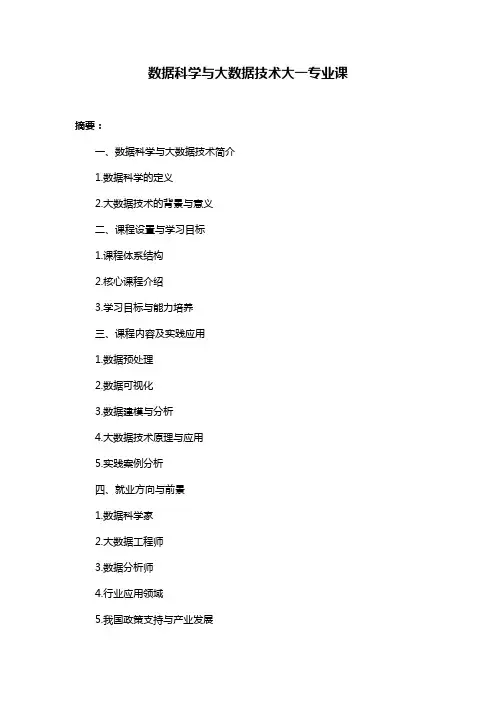 数据科学与大数据技术大一专业课

摘要：

一、数据科学与大数据技术简介

1.数据科学的定义

2.大数据技术的背景与意义

二、课程设置与学习目标

1.课程体系结构

2.核心课程介绍

3.学习目标与能力培养

三、课程内容及实践应用

1.数据预处理

2.数据可视化

3.数据建模与分析

4.大数据技术原理与应用

5.实践案例分析

四、就业方向与前景

1.数据科学家

2.大数据工程师

3.数据分析师

4.行业应用领域

5.我国政策支持与产业发展